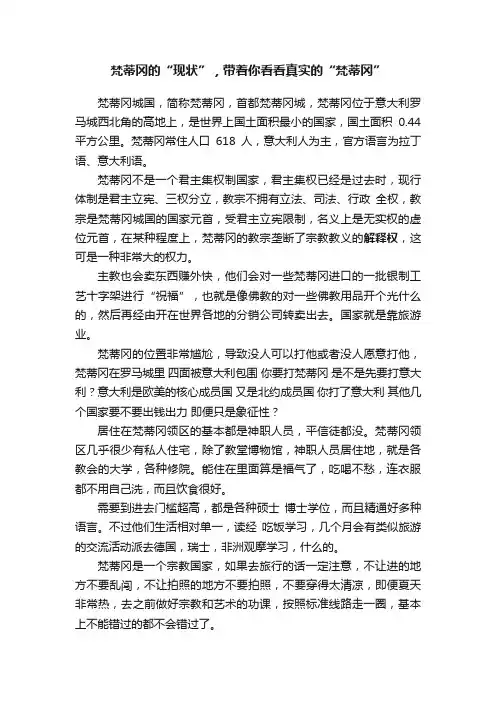 梵蒂冈的“现状”，带着你看看真实的“梵蒂冈”

梵蒂冈城国，简称梵蒂冈，首都梵蒂冈城，梵蒂冈位于意大利罗马城西北角的高地上，是世界上国土面积最小的国家，国土面积 0.44 平方公里。梵蒂冈常住人口 618 人，意大利人为主，官方语言为拉丁语、意大利语。

梵蒂冈不是一个君主集权制国家，君主集权已经是过去时，现行体制是君主立宪、三权分立，教宗不拥有立法、司法、行政 全权，教宗是梵蒂冈城国的国家元首，受君主立宪限制，名义上是无实权的虚位元首，在某种程度上，梵蒂冈的教宗垄断了宗教教义的解释权，这可是一种非常大的权力。

主教也会卖东西赚外快，他们会对一些梵蒂冈进口的一批银制工艺十字架进行“祝福”，也就是像佛教的对一些佛教用品开个光什么的，然后再经由开在世界各地的分销公司转卖出去。国家就是靠旅游业。

梵蒂冈的位置非常尴尬，导致没人可以打他或者没人愿意打他，梵蒂冈在罗马城里 四面被意大利包围 你要打梵蒂冈 是不是先要打意大利？意大利是欧美的核心成员国 又是北约成员国 你打了意大利 其他几个国家要不要出钱出力 即便只是象征性？

居住在梵蒂冈领区的基本都是神职人员，平信徒都没。梵蒂冈领区几乎很少有私人住宅，除了教堂博物馆，神职人员居住地，就是各教会的大学，各种修院。能住在里面算是福气了，吃喝不愁，连衣服都不用自己洗，而且饮食很好。

需要到进去门槛超高，都是各种硕士 博士学位，而且精通好多种语言。不过他们生活相对单一，读经 吃饭学习，几个月会有类似旅游的交流活动派去德国，瑞士，非洲观摩学习，什么的。

梵蒂冈是一个宗教国家，如果去旅行的话一定注意，不让进的地方不要乱闯，不让拍照的地方不要拍照，不要穿得太清凉，即便夏天非常热，去之前做好宗教和艺术的功课，按照标准线路走一圈，基本上不能错过的都不会错过了。